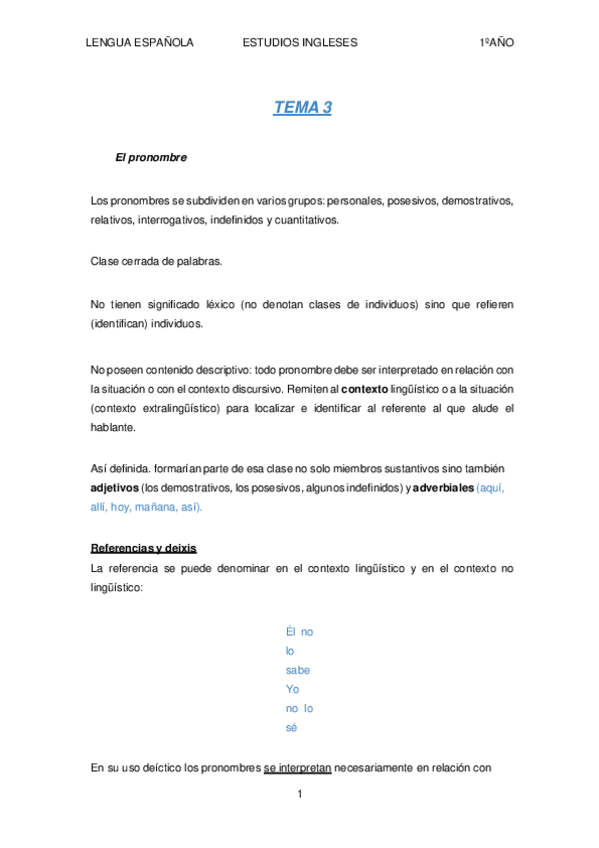 LENGUA ESPAÑOLA ESTUDIOS INGLESES 1ºAÑO

TEMA 3

El pronombre

Los pronombres se subdividen en varios grupos: personales, posesivos, demostrativos, relativos, interrogativos, indefinidos y cuantitativos.

Clase cerrada de palabras.

No tienen significado léxico (no denotan clases de individuos) sino que refieren (identifican) individuos.

No poseen contenido descriptivo: todo pronombre debe ser interpretado en relación con la situación o con el contexto discursivo. Remiten al contexto lingüístico o a la situación (contexto extralingüístico) para localizar e identificar al referente al que alude el hablante.

Así definida. formarían parte de esa clase no solo miembros sustantivos sino también adjetivos (los demostrativos, los posesivos, algunos indefinidos) y adverbiales (aquí, allí, hoy, mañana, así).

Referencias y deixis
La referencia se puede denominar en el contexto lingüístico y en el contexto no lingüístico:

Él no lo sabe
Yo no lo sé

En su uso deíctico los pronombres se interpretan necesariamente en relación con

1